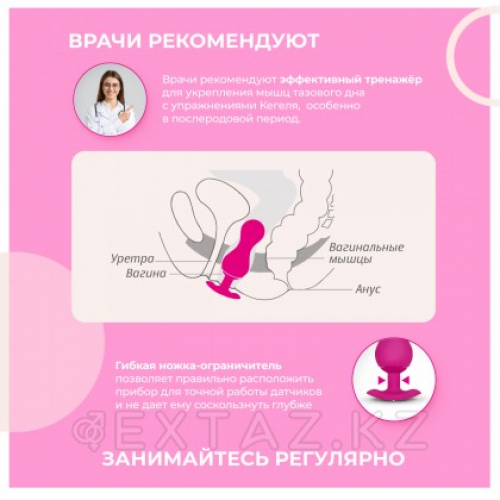 ВРАЧИ РЕКОМЕНДУЮТ

Врачи рекомендуют эффективный тренажёр для укрепления мышц тазового дна с упражнениями Кегеля, особенно в послеродовой период.

Уретра
Вагина
Вагинальные мышцы
Анус

Гибкая ножка-ограничитель позволяет правильно расположить прибор для точной работы датчиков и не дает ему соскользнуть глубже

ЗАНИМАЙТЕСЬ РЕГУЛЯРНО

EXTAZ.KZ